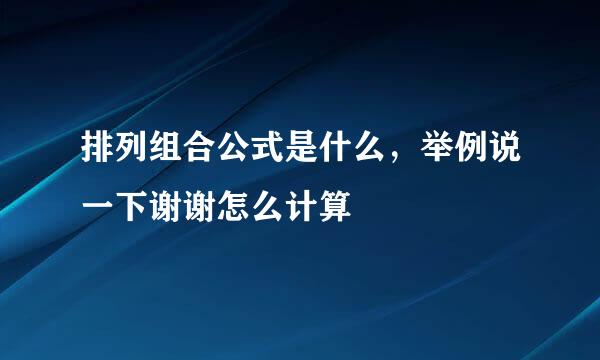 排列组合公式是什么，举例说一下谢谢怎么计算